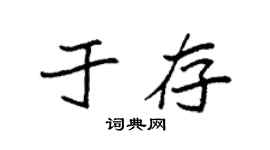 于存

词典网